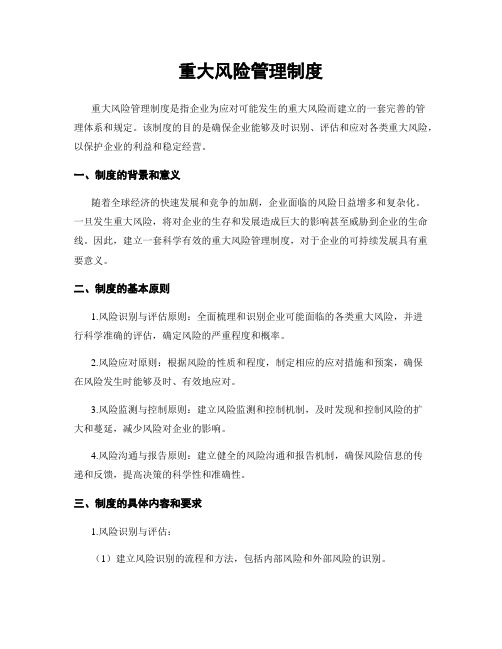 重大风险管理制度

重大风险管理制度是指企业为应对可能发生的重大风险而建立的一套完善的管理体系和规定。该制度的目的是确保企业能够及时识别、评估和应对各类重大风险，以保护企业的利益和稳定经营。

一、制度的背景和意义

随着全球经济的快速发展和竞争的加剧，企业面临的风险日益增多和复杂化。一旦发生重大风险，将对企业的生存和发展造成巨大的影响甚至威胁到企业的生命线。因此，建立一套科学有效的重大风险管理制度，对于企业的可持续发展具有重要意义。

二、制度的基本原则

1.风险识别与评估原则：全面梳理和识别企业可能面临的各类重大风险，并进行科学准确的评估，确定风险的严重程度和概率。

2.风险应对原则：根据风险的性质和程度，制定相应的应对措施和预案，确保在风险发生时能够及时、有效地应对。

3.风险监测与控制原则：建立风险监测和控制机制，及时发现和控制风险的扩大和蔓延，减少风险对企业的影响。

4.风险沟通与报告原则：建立健全的风险沟通和报告机制，确保风险信息的传递和反馈，提高决策的科学性和准确性。

三、制度的具体内容和要求

1.风险识别与评估：

（1）建立风险识别的流程和方法，包括内部风险和外部风险的识别。